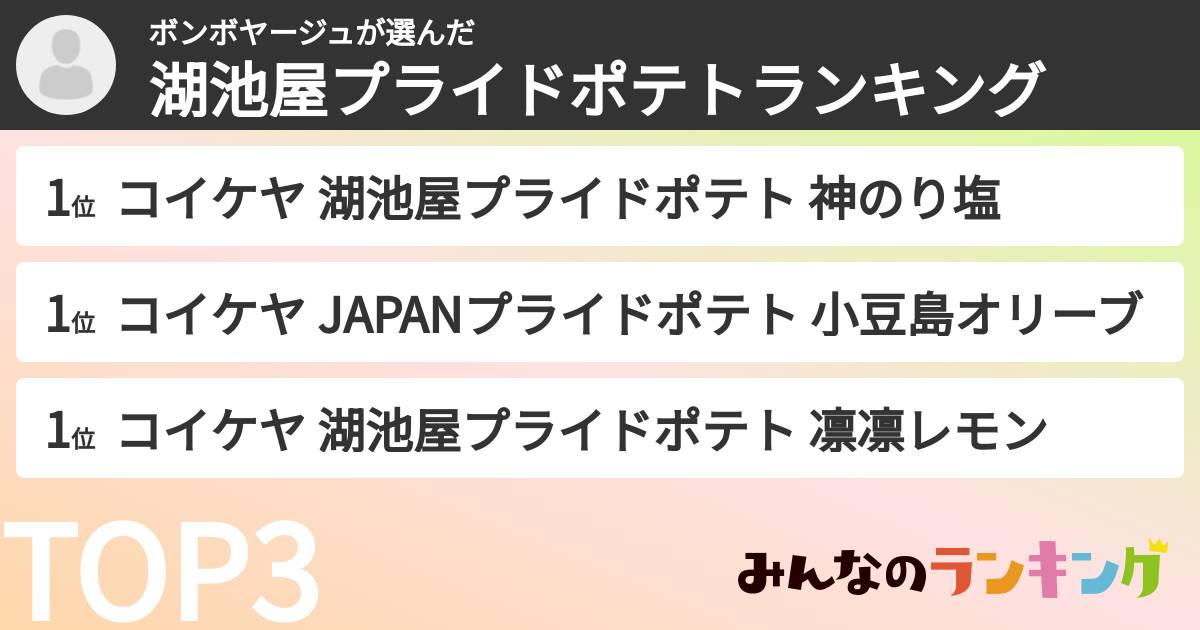 ボンボヤージュが選んだ
湖池屋プライドポテトランキング

1位 コイケヤ 湖池屋プライドポテト 神のり塩

1位 コイケヤ JAPANプライドポテト 小豆島オリーブ

1位 コイケヤ 湖池屋プライドポテト 凛凛レモン

TOP3

みんなのランキング